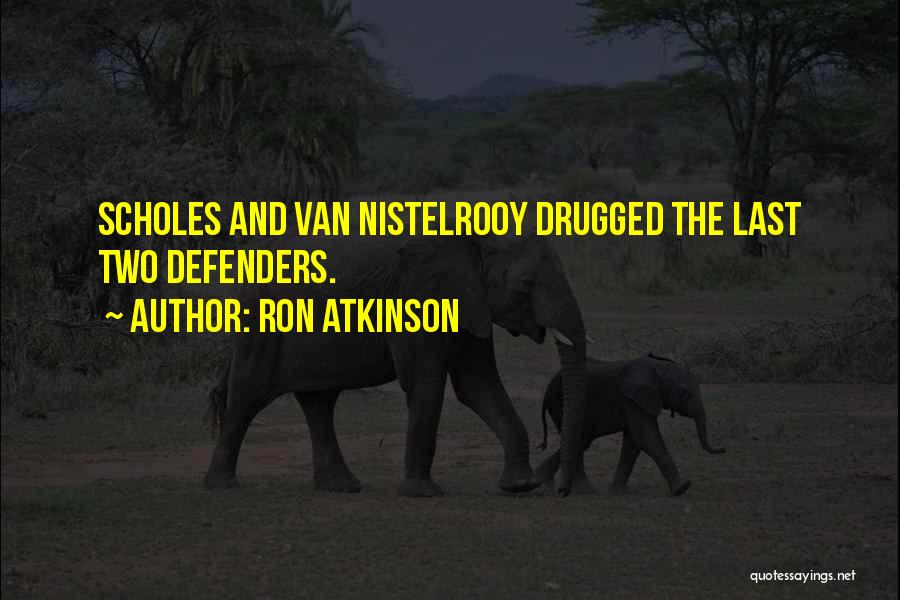 SCHOLES AND VAN NISTELROOY DRUGGED THE LAST TWO DEFENDERS.

~ AUTHOR: RON ATKINSON

quotessayings.net